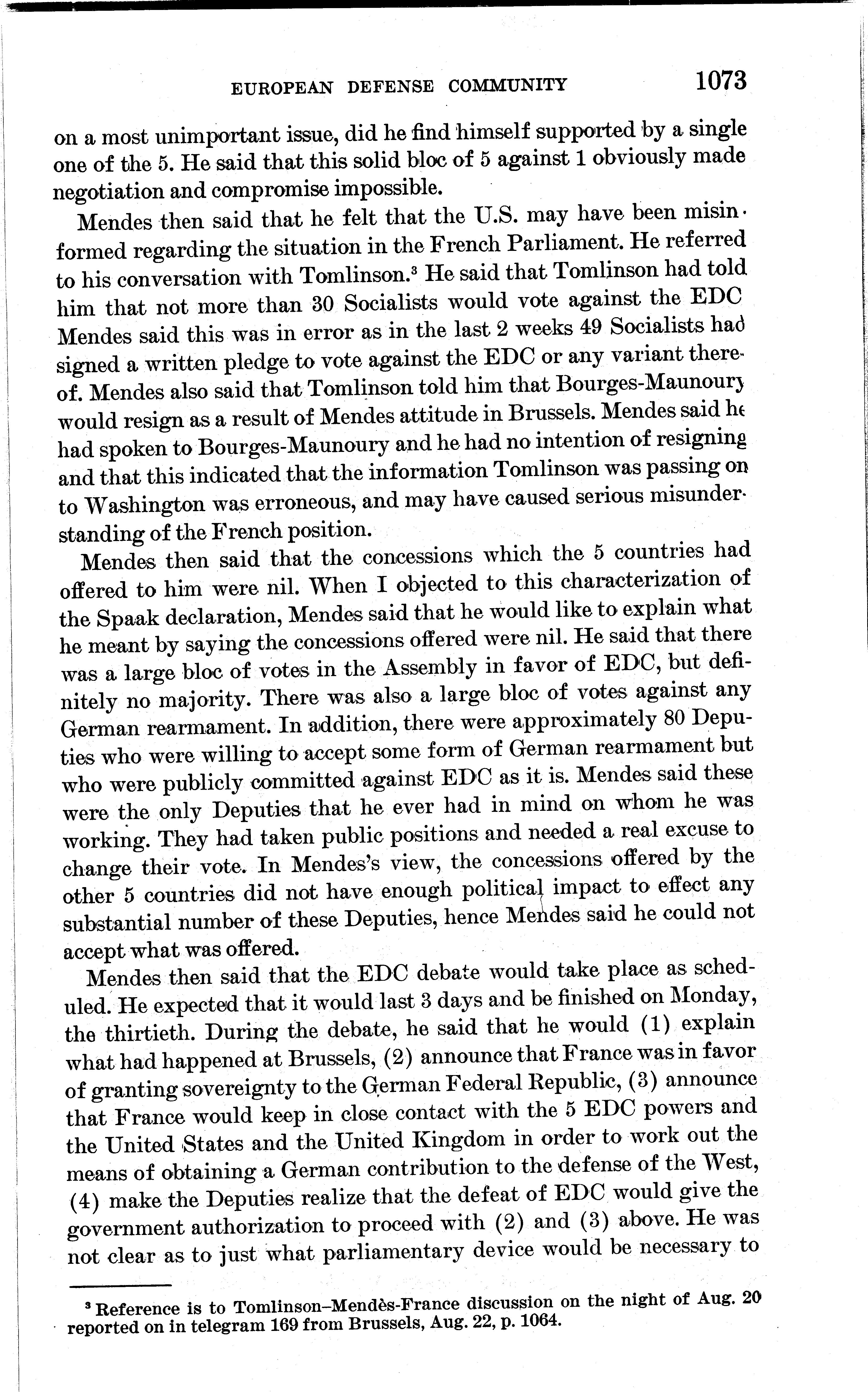 EUROPEAN DEFENSE COMMUNITY 1073

on a most unimportant issue, did he find himself supported by a single one of the 5. He said that this solid bloc of 5 against 1 obviously made negotiation and compromise impossible.

Mendes then said that he felt that the U.S. may have been misinformed regarding the situation in the French Parliament. He referred to his conversation with Tomlinson.$^3$ He said that Tomlinson had told him that not more than 30 Socialists would vote against the EDC Mendes said this was in error as in the last 2 weeks 49 Socialists had signed a written pledge to vote against the EDC or any variant thereof. Mendes also said that Tomlinson told him that Bourges-Maunoury would resign as a result of Mendes attitude in Brussels. Mendes said he had spoken to Bourges-Maunoury and he had no intention of resigning and that this indicated that the information Tomlinson was passing on to Washington was erroneous, and may have caused serious misunderstanding of the French position.

Mendes then said that the concessions which the 5 countries had offered to him were nil. When I objected to this characterization of the Spaak declaration, Mendes said that he would like to explain what he meant by saying the concessions offered were nil. He said that there was a large bloc of votes in the Assembly in favor of EDC, but definitely no majority. There was also a large bloc of votes against any German rearmament. In addition, there were approximately 80 Deputies who were willing to accept some form of German rearmament but who were publicly committed against EDC as it is. Mendes said these were the only Deputies that he ever had in mind on whom he was working. They had taken public positions and needed a real excuse to change their vote. In Mendes's view, the concessions offered by the other 5 countries did not have enough political impact to effect any substantial number of these Deputies, hence Mendes said he could not accept what was offered.

Mendes then said that the EDC debate would take place as scheduled. He expected that it would last 3 days and be finished on Monday, the thirtieth. During the debate, he said that he would (1) explain what had happened at Brussels, (2) announce that France was in favor of granting sovereignty to the German Federal Republic, (3) announce that France would keep in close contact with the 5 EDC powers and the United States and the United Kingdom in order to work out the means of obtaining a German contribution to the defense of the West, (4) make the Deputies realize that the defeat of EDC would give the government authorization to proceed with (2) and (3) above. He was not clear as to just what parliamentary device would be necessary to

$^3$ Reference is to Tomlinson–Mendès-France discussion on the night of Aug. 20 reported on in telegram 169 from Brussels, Aug. 22, p. 1064.